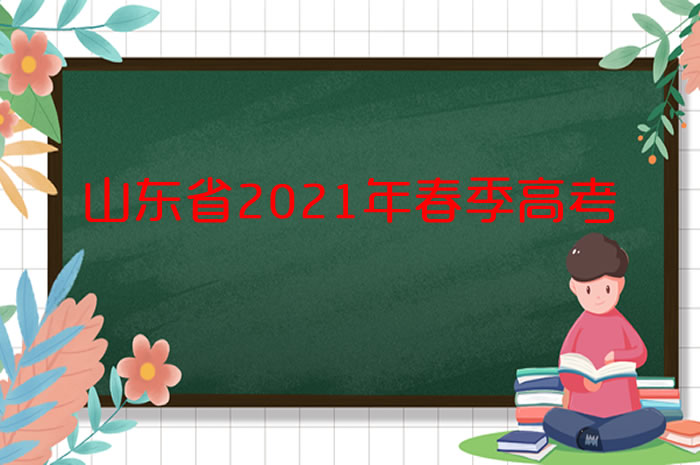 山东省2021年春季高考